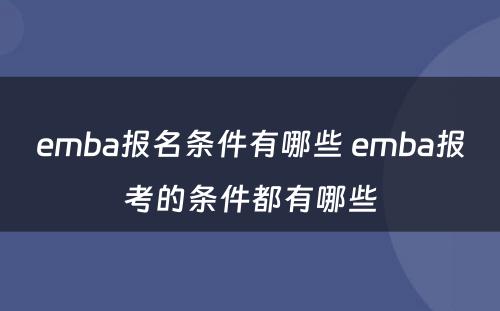 emba报名条件有哪些 emba报考的条件都有哪些